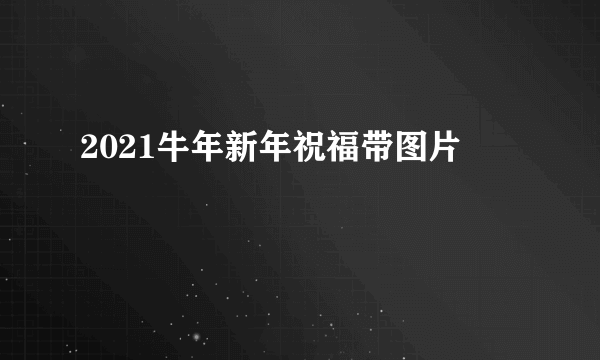 2021牛年新年祝福带图片